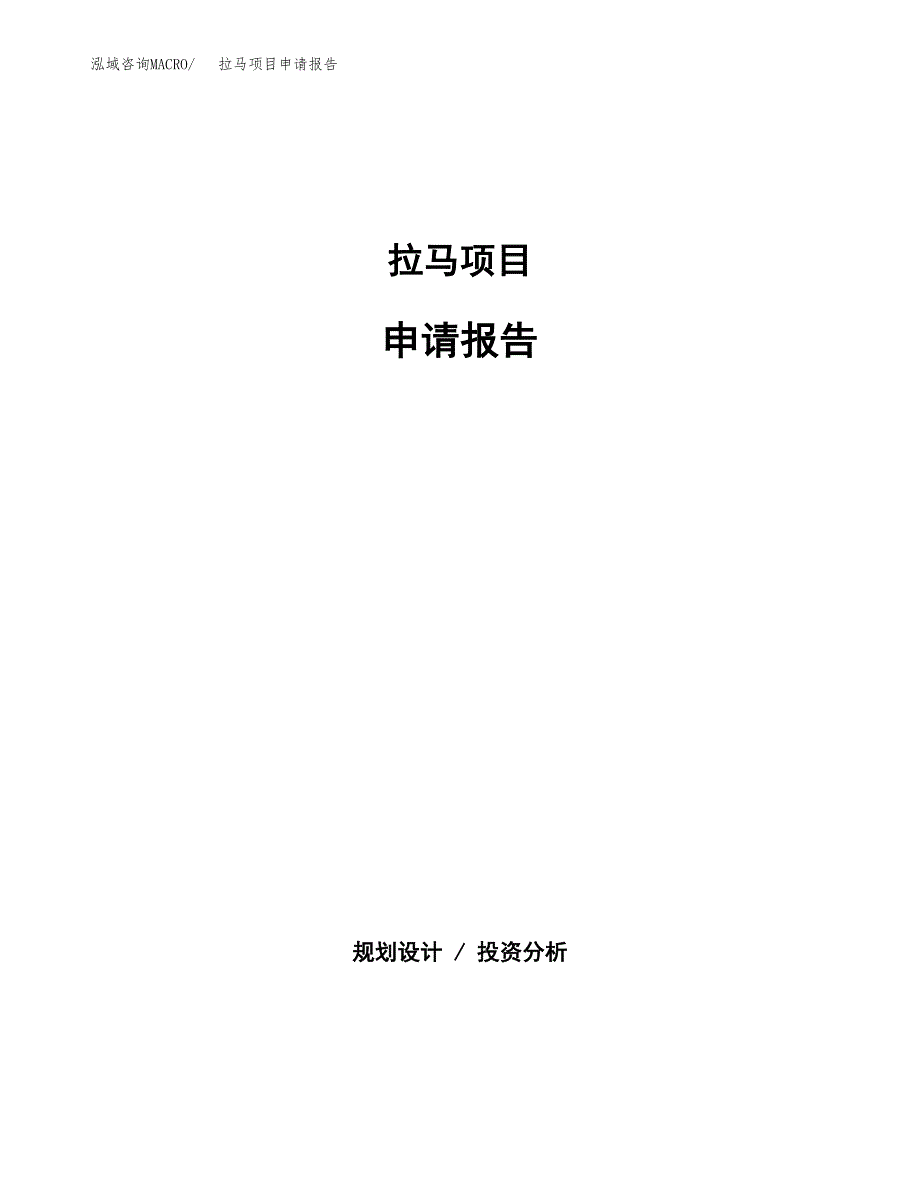 泓域咨询MACRO/　拉马项目申请报告

拉马项目

申请报告

规划设计 / 投资分析